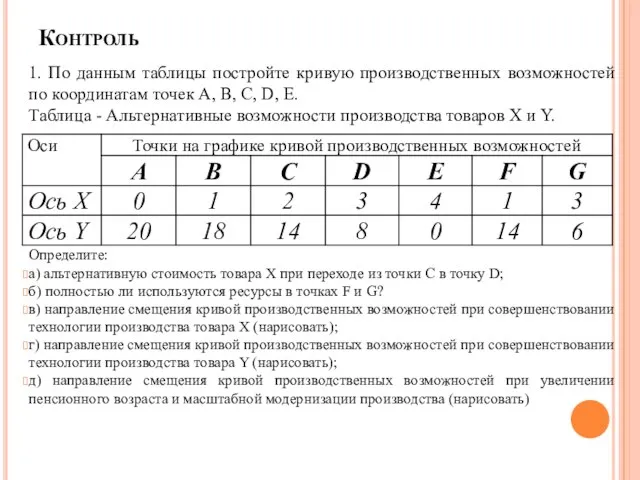 Контроль

1. По данным таблицы постройте кривую производственных возможностей по координатам точек A, B, C, D, E.
Таблица - Альтернативные возможности производства товаров X и Y.

| Оси | Точки на графике кривой производственных возможностей | | | | | | |
|---|---|---|---|---|---|---|---|
| | A | B | C | D | E | F | G |
| Ось X | 0 | 1 | 2 | 3 | 4 | 1 | 3 |
| Ось Y | 20 | 18 | 14 | 8 | 0 | 14 | 6 |

Определите:
а) альтернативную стоимость товара X при переходе из точки C в точку D;
б) полностью ли используются ресурсы в точках F и G?
в) направление смещения кривой производственных возможностей при совершенствовании технологии производства товара X (нарисовать);
г) направление смещения кривой производственных возможностей при совершенствовании технологии производства товара Y (нарисовать);
д) направление смещения кривой производственных возможностей при увеличении пенсионного возраста и масштабной модернизации производства (нарисовать)